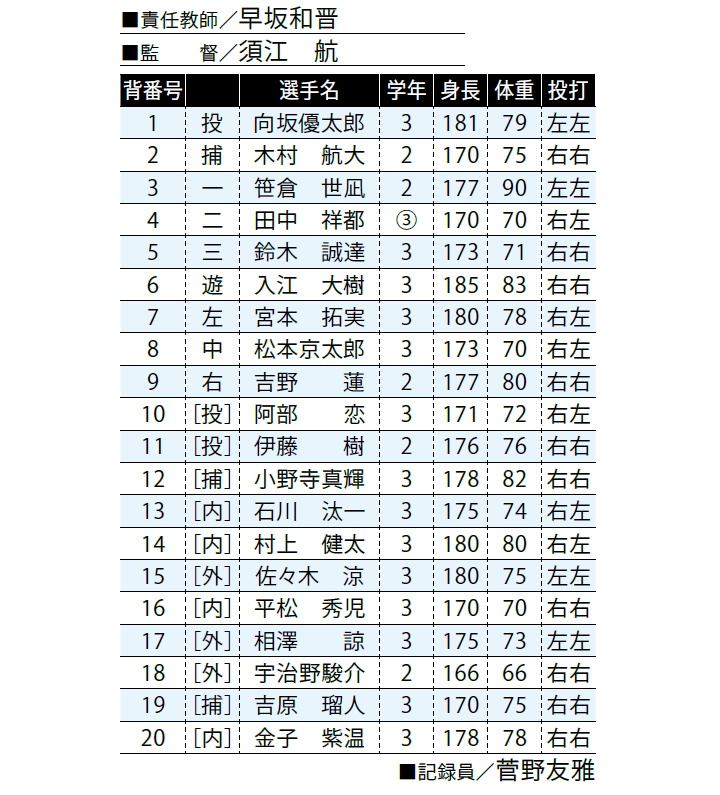 ■責任教師／早坂和晋
■監　督／須江　航

| 背番号 |  | 選手名 | 学年 | 身長 | 体重 | 投打 |
|---|---|---|---|---|---|---|
| 1 | 投 | 向坂優太郎 | 3 | 181 | 79 | 左左 |
| 2 | 捕 | 木村　航大 | 2 | 170 | 75 | 右右 |
| 3 | 一 | 笹倉　世凪 | 2 | 177 | 90 | 左左 |
| 4 | 二 | 田中　祥都 | ③ | 170 | 70 | 右左 |
| 5 | 三 | 鈴木　誠達 | 3 | 173 | 71 | 右右 |
| 6 | 遊 | 入江　大樹 | 3 | 185 | 83 | 右右 |
| 7 | 左 | 宮本　拓実 | 3 | 180 | 78 | 右左 |
| 8 | 中 | 松本京太郎 | 3 | 173 | 70 | 右左 |
| 9 | 右 | 吉野　蓮 | 2 | 177 | 80 | 右右 |
| 10 | [投] | 阿部　恋 | 3 | 171 | 72 | 右左 |
| 11 | [投] | 伊藤　樹 | 2 | 176 | 76 | 右右 |
| 12 | [捕] | 小野寺真輝 | 3 | 178 | 82 | 右右 |
| 13 | [内] | 石川　汰一 | 3 | 175 | 74 | 右左 |
| 14 | [内] | 村上　健太 | 3 | 180 | 80 | 右左 |
| 15 | [外] | 佐々木　涼 | 3 | 180 | 75 | 左左 |
| 16 | [内] | 平松　秀児 | 3 | 170 | 70 | 右右 |
| 17 | [外] | 相澤　諒 | 3 | 175 | 73 | 左左 |
| 18 | [外] | 宇治野駿介 | 2 | 166 | 66 | 右右 |
| 19 | [捕] | 吉原　瑠人 | 3 | 170 | 75 | 右右 |
| 20 | [内] | 金子　紫温 | 3 | 178 | 78 | 右右 |

■記録員／菅野友雅